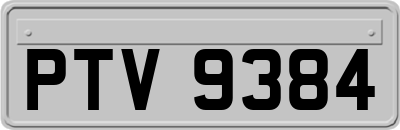 PTV 9384